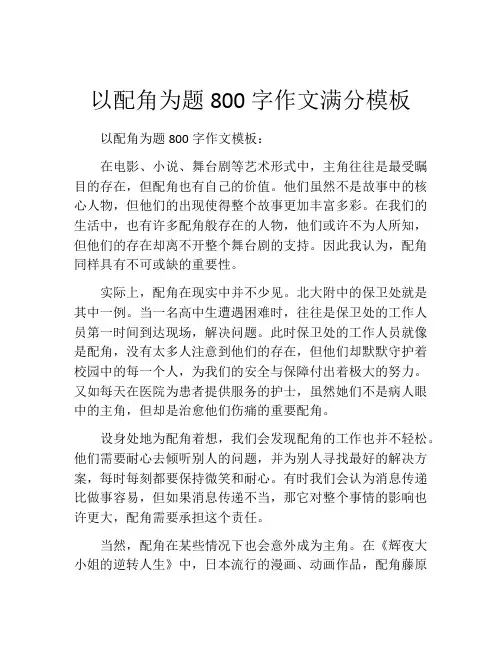 以配角为题 800 字作文满分模板

以配角为题 800 字作文模板：

在电影、小说、舞台剧等艺术形式中，主角往往是最受瞩目的存在，但配角也有自己的价值。他们虽然不是故事中的核心人物，但他们的出现使得整个故事更加丰富多彩。在我们的生活中，也有许多配角般存在的人物，他们或许不为人所知，但他们的存在却离不开整个舞台剧的支持。因此我认为，配角同样具有不可或缺的重要性。

实际上，配角在现实中并不少见。北大附中的保卫处就是其中一例。当一名高中生遭遇困难时，往往是保卫处的工作人员第一时间到达现场，解决问题。此时保卫处的工作人员就像是配角，没有太多人注意到他们的存在，但他们却默默守护着校园中的每一个人，为我们的安全与保障付出着极大的努力。又如每天在医院为患者提供服务的护士，虽然她们不是病人眼中的主角，但却是治愈他们伤痛的重要配角。

设身处地为配角着想，我们会发现配角的工作也并不轻松。他们需要耐心去倾听别人的问题，并为别人寻找最好的解决方案，每时每刻都要保持微笑和耐心。有时我们会认为消息传递比做事容易，但如果消息传递不当，那它对整个事情的影响也许更大，配角需要承担这个责任。

当然，配角在某些情况下也会意外成为主角。在《辉夜大小姐的逆转人生》中，日本流行的漫画、动画作品，配角藤原